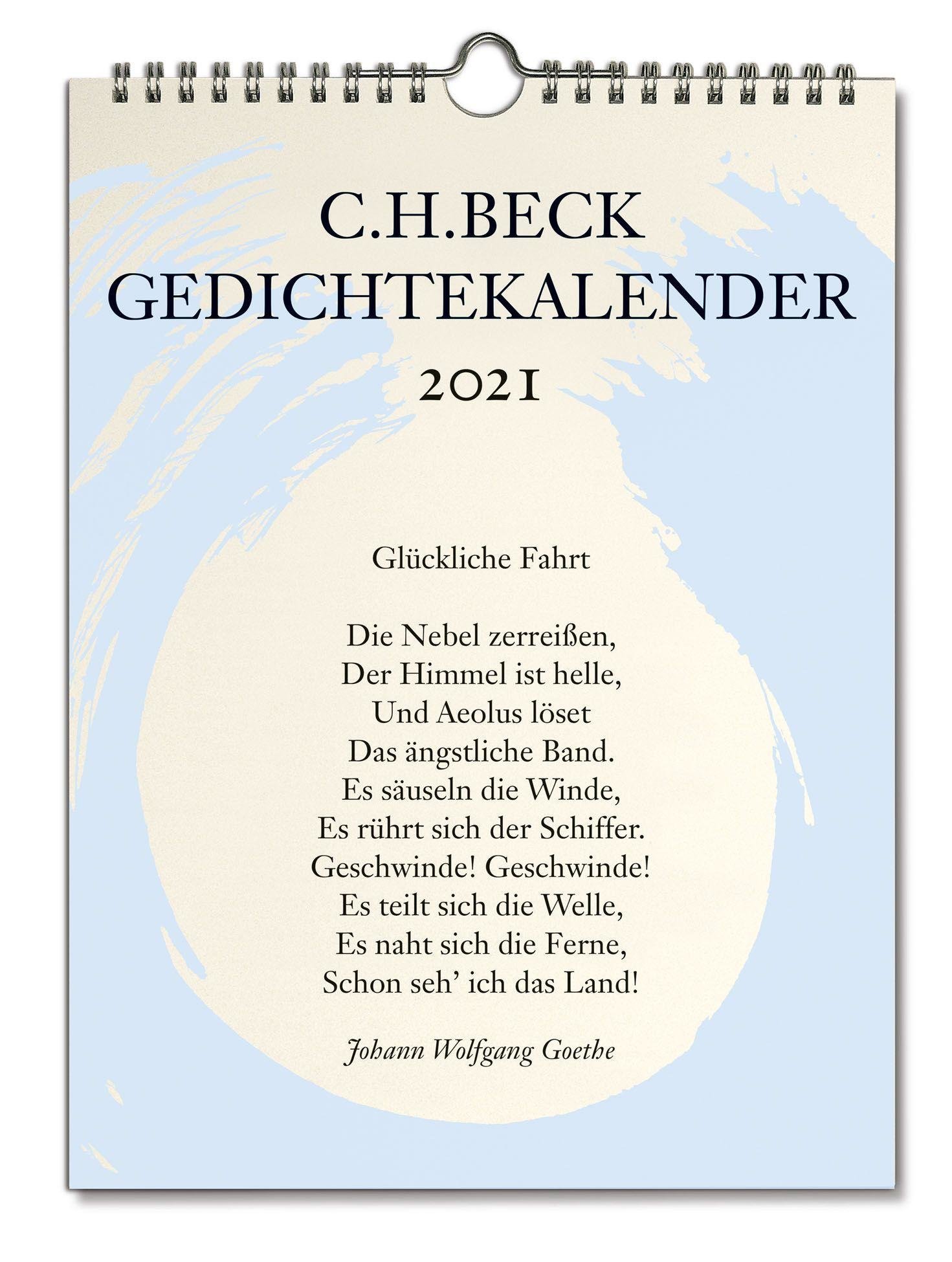 C.H.BECK
GEDICHTEKALENDER

2021

Glückliche Fahrt

Die Nebel zerreißen,
Der Himmel ist helle,
Und Aeolus löset
Das ängstliche Band.
Es säuseln die Winde,
Es rührt sich der Schiffer.
Geschwinde! Geschwinde!
Es teilt sich die Welle,
Es naht sich die Ferne,
Schon seh' ich das Land!

Johann Wolfgang Goethe